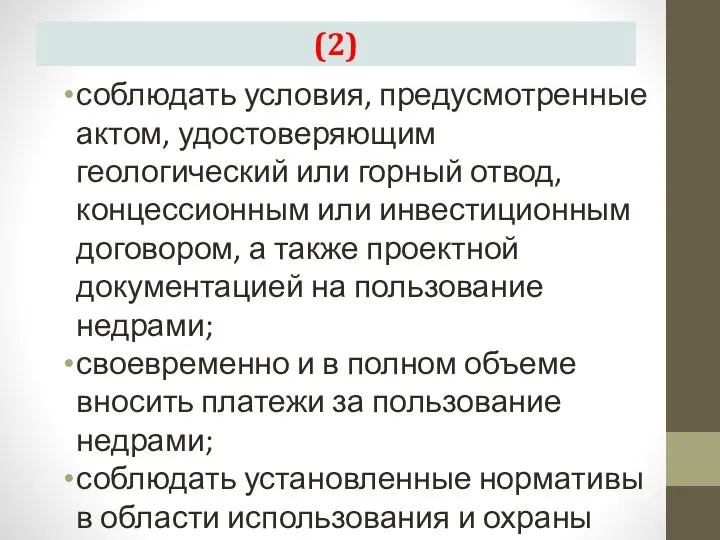 (2)

•соблюдать условия, предусмотренные актом, удостоверяющим геологический или горный отвод, концессионным или инвестиционным договором, а также проектной документацией на пользование недрами;

•своевременно и в полном объеме вносить платежи за пользование недрами;

•соблюдать установленные нормативы в области использования и охраны